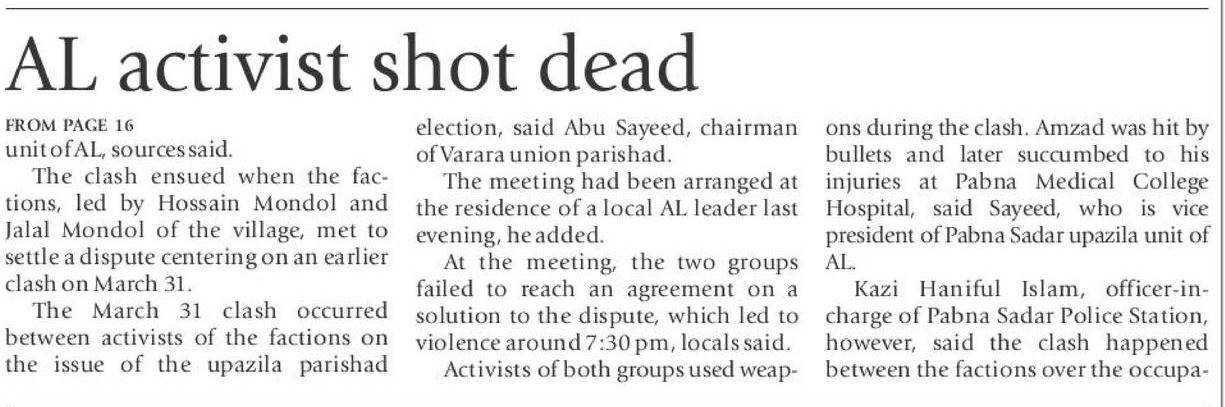 AL activist shot dead

FROM PAGE 16
unit of AL, sources said.

The clash ensued when the factions, led by Hossain Mondol and Jalal Mondol of the village, met to settle a dispute centering on an earlier clash on March 31.

The March 31 clash occurred between activists of the factions on the issue of the upazila parishad election, said Abu Sayeed, chairman of Varara union parishad.

The meeting had been arranged at the residence of a local AL leader last evening, he added.

At the meeting, the two groups failed to reach an agreement on a solution to the dispute, which led to violence around 7:30 pm, locals said.

Activists of both groups used weapons during the clash. Amzad was hit by bullets and later succumbed to his injuries at Pabna Medical College Hospital, said Sayeed, who is vice president of Pabna Sadar upazila unit of AL.

Kazi Haniful Islam, officer-in-charge of Pabna Sadar Police Station, however, said the clash happened between the factions over the occupa-